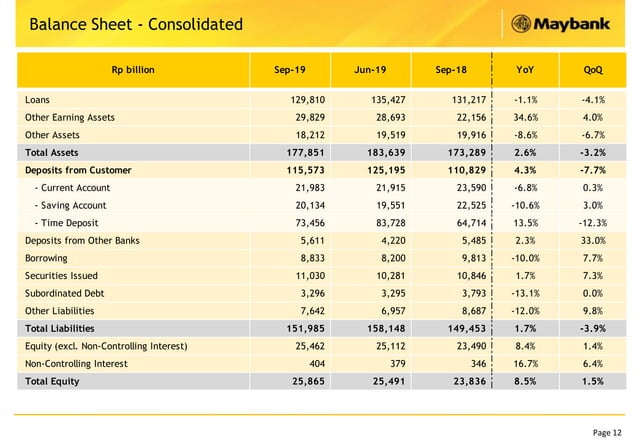 Balance Sheet - Consolidated

Maybank

| Rp billion | Sep-19 | Jun-19 | Sep-18 | YoY | QoQ |
|---|---|---|---|---|---|
| Loans | 129,810 | 135,427 | 131,217 | -1.1% | -4.1% |
| Other Earning Assets | 29,829 | 28,693 | 22,156 | 34.6% | 4.0% |
| Other Assets | 18,212 | 19,519 | 19,916 | -8.6% | -6.7% |
| Total Assets | 177,851 | 183,639 | 173,289 | 2.6% | -3.2% |
| Deposits from Customer | 115,573 | 125,195 | 110,829 | 4.3% | -7.7% |
| - Current Account | 21,983 | 21,915 | 23,590 | -6.8% | 0.3% |
| - Saving Account | 20,134 | 19,551 | 22,525 | -10.6% | 3.0% |
| - Time Deposit | 73,456 | 83,728 | 64,714 | 13.5% | -12.3% |
| Deposits from Other Banks | 5,611 | 4,220 | 5,485 | 2.3% | 33.0% |
| Borrowing | 8,833 | 8,200 | 9,813 | -10.0% | 7.7% |
| Securities Issued | 11,030 | 10,281 | 10,846 | 1.7% | 7.3% |
| Subordinated Debt | 3,296 | 3,295 | 3,793 | -13.1% | 0.0% |
| Other Liabilities | 7,642 | 6,957 | 8,687 | -12.0% | 9.8% |
| Total Liabilities | 151,985 | 158,148 | 149,453 | 1.7% | -3.9% |
| Equity (excl. Non-Controlling Interest) | 25,462 | 25,112 | 23,490 | 8.4% | 1.4% |
| Non-Controlling Interest | 404 | 379 | 346 | 16.7% | 6.4% |
| Total Equity | 25,865 | 25,491 | 23,836 | 8.5% | 1.5% |

Page 12